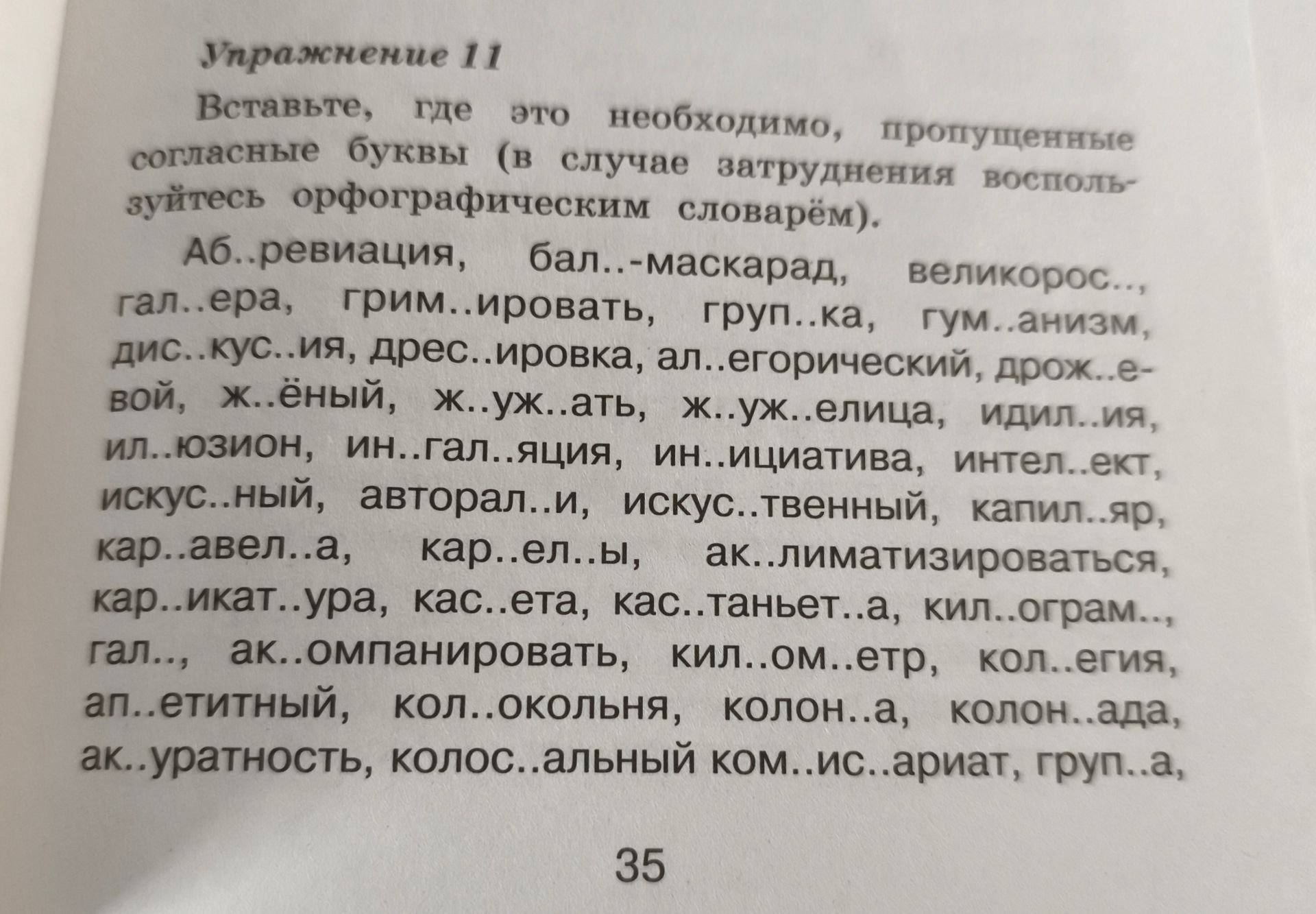 Упражнение 11

Вставьте, где это необходимо, пропущенные согласные буквы (в случае затруднения воспользуйтесь орфографическим словарём).

Аб..ревиация, бал..-маскарад, великорос.., гал..ера, грим..ировать, груп..ка, гум..анизм, дис..кус..ия, дрес..ировка, ал..егорический, дрож..евой, ж..ёный, ж..уж..ать, ж..уж..елица, идил..ия, ил..юзион, ин..гал..яция, ин..ициатива, интел..ект, искус..ный, авторал..и, искус..твенный, капил..яр, кар..авел..а, кар..ел..ы, ак..лиматизироваться, кар..икат..ура, кас..ета, кас..таньет..а, кил..ограм.., гал.., ак..омпанировать, кил..ом..етр, кол..егия, ап..етитный, кол..окольня, колон..а, колон..ада, ак..уратность, колос..альный ком..ис..ариат, груп..а,

35